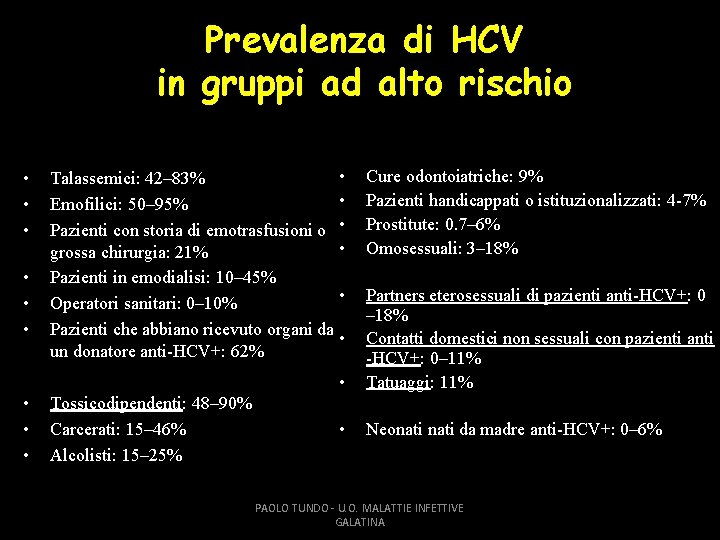 Prevalenza di HCV
in gruppi ad alto rischio

• Talassemici: 42–83%
• Emofilici: 50–95%
• Pazienti con storia di emotrasfusioni o grossa chirurgia: 21%
• Pazienti in emodialisi: 10–45%
• Operatori sanitari: 0–10%
• Pazienti che abbiano ricevuto organi da un donatore anti-HCV+: 62%

• Tossicodipendenti: 48–90%
• Carcerati: 15–46%
• Alcolisti: 15–25%

• Cure odontoiatriche: 9%
• Pazienti handicappati o istituzionalizzati: 4-7%
• Prostitute: 0.7–6%
• Omosessuali: 3–18%

• Partners eterosessuali di pazienti anti-HCV+: 0–18%
• Contatti domestici non sessuali con pazienti anti-HCV+: 0–11%
• Tatuaggi: 11%

• Neonati nati da madre anti-HCV+: 0–6%

PAOLO TUNDO - U.O. MALATTIE INFETTIVE GALATINA